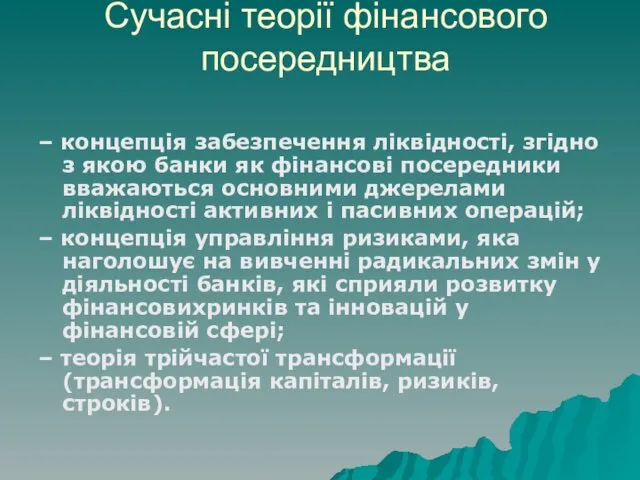 Сучасні теорії фінансового посередництва

– концепція забезпечення ліквідності, згідно з якою банки як фінансові посередники вважаються основними джерелами ліквідності активних і пасивних операцій;

– концепція управління ризиками, яка наголошує на вивченні радикальних змін у діяльності банків, які сприяли розвитку фінансовихринків та інновацій у фінансовій сфері;

– теорія трійчастої трансформації (трансформація капіталів, ризиків, строків).